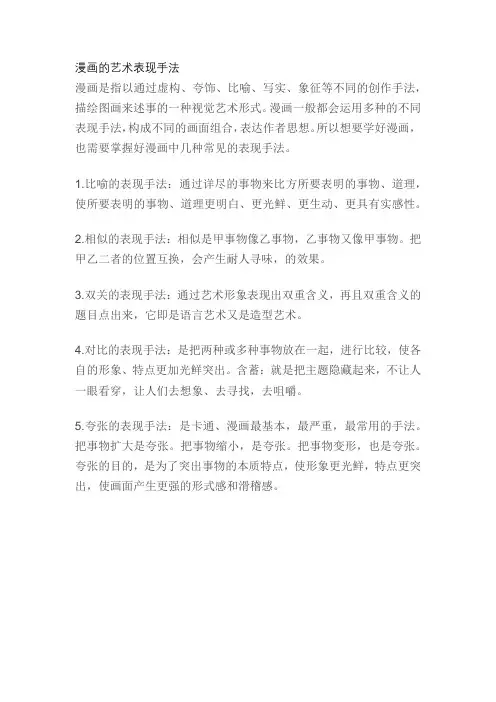 漫画的艺术表现手法

漫画是指以通过虚构、夸饰、比喻、写实、象征等不同的创作手法，描绘图画来述事的一种视觉艺术形式。漫画一般都会运用多种的不同表现手法，构成不同的画面组合，表达作者思想。所以想要学好漫画，也需要掌握好漫画中几种常见的表现手法。

1.比喻的表现手法：通过详尽的事物来比方所要表明的事物、道理，使所要表明的事物、道理更明白、更光鲜、更生动、更具有实感性。

2.相似的表现手法：相似是甲事物像乙事物，乙事物又像甲事物。把甲乙二者的位置互换，会产生耐人寻味，的效果。

3.双关的表现手法：通过艺术形象表现出双重含义，再且双重含义的题目点出来，它即是语言艺术又是造型艺术。

4.对比的表现手法：是把两种或多种事物放在一起，进行比较，使各自的形象、特点更加光鲜突出。含蓄：就是把主题隐藏起来，不让人一眼看穿，让人们去想象、去寻找，去咀嚼。

5.夸张的表现手法：是卡通、漫画最基本，最严重，最常用的手法。把事物扩大是夸张。把事物缩小，是夸张。把事物变形，也是夸张。夸张的目的，是为了突出事物的本质特点，使形象更光鲜，特点更突出，使画面产生更强的形式感和滑稽感。